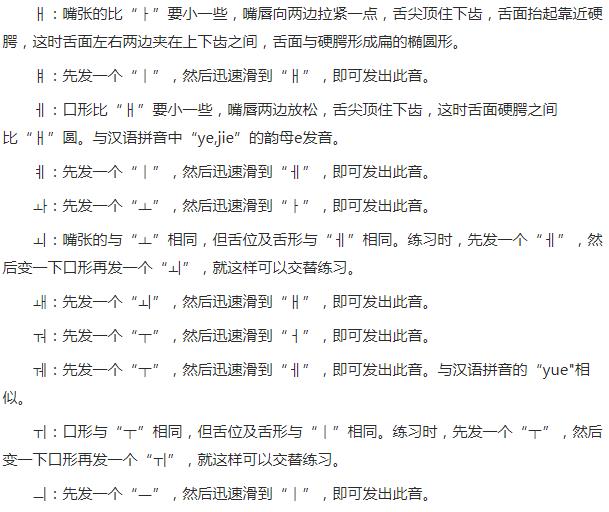 ㅐ：嘴张的比“ㅏ”要小一些，嘴唇向两边拉紧一点，舌尖顶住下齿，舌面抬起靠近硬腭，这时舌面左右两边夹在上下齿之间，舌面与硬腭形成扁的椭圆形。

ㅒ：先发一个“ㅣ”，然后迅速滑到“ㅐ”，即可发出此音。

ㅔ：口形比“ㅐ”要小一些，嘴唇两边放松，舌尖顶住下齿，这时舌面硬腭之间比“ㅐ”圆。与汉语拼音中“ye,jie”的韵母e发音。

ㅖ：先发一个“ㅣ”，然后迅速滑到“ㅔ”，即可发出此音。

ㅘ：先发一个“ㅗ”，然后迅速滑到“ㅏ”，即可发出此音。

ㅚ：嘴张的与“ㅗ”相同，但舌位及舌形与“ㅔ”相同。练习时，先发一个“ㅔ”，然后变一下口形再发一个“ㅚ”，就这样可以交替练习。

ㅙ：先发一个“ㅚ”，然后迅速滑到“ㅐ”，即可发出此音。

ㅝ：先发一个“ㅜ”，然后迅速滑到“ㅓ”，即可发出此音。

ㅞ：先发一个“ㅜ”，然后迅速滑到“ㅔ”，即可发出此音。与汉语拼音的“yue"相似。

ㅟ：口形与“ㅜ”相同，但舌位及舌形与“ㅣ”相同。练习时，先发一个“ㅜ”，然后变一下口形再发一个“ㅟ”，就这样可以交替练习。

ㅢ：先发一个“ㅡ”，然后迅速滑到“ㅣ”，即可发出此音。